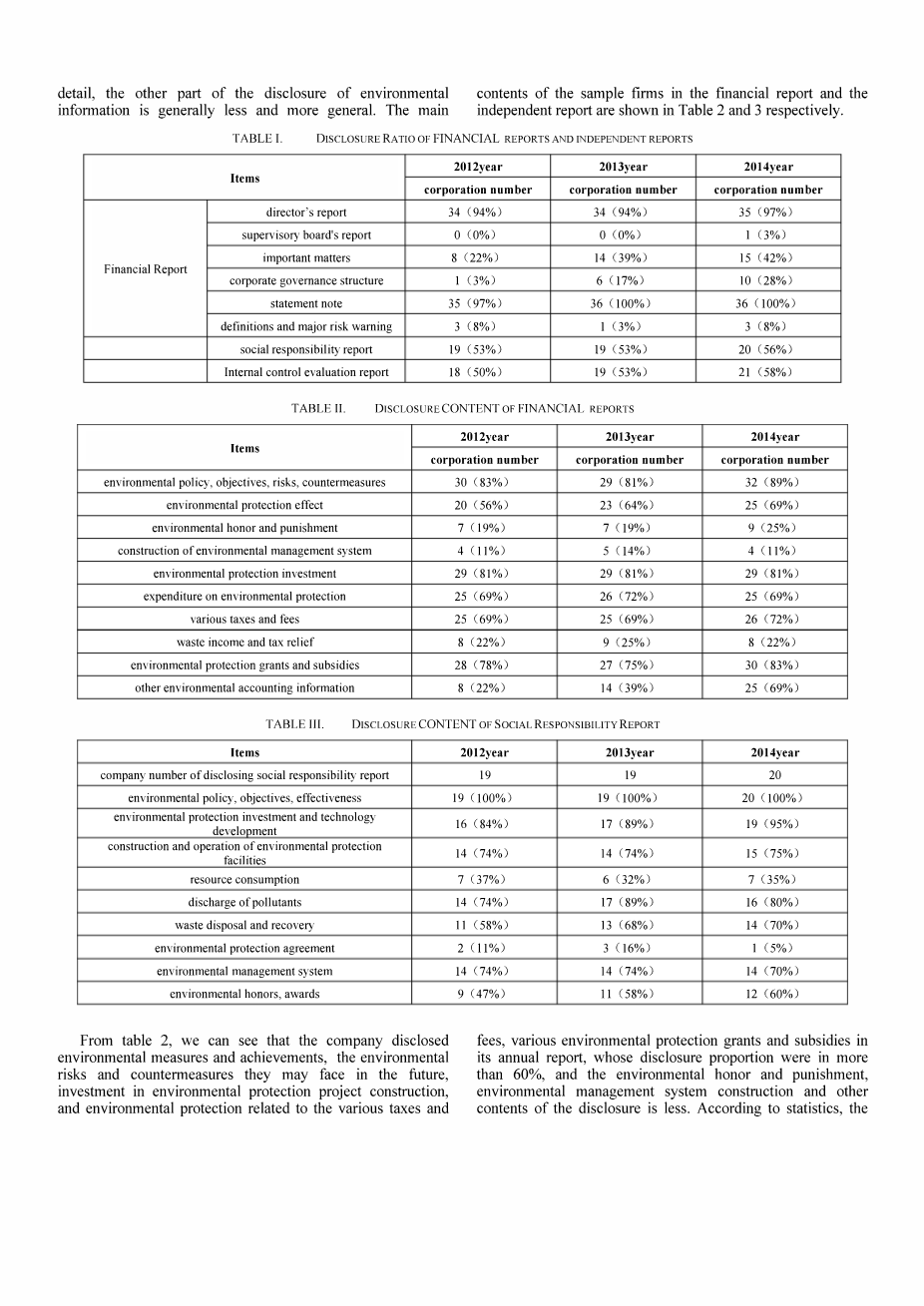 detail, the other part of the disclosure of environmental information is generally less and more general. The main

contents of the sample firms in the financial report and the independent report are shown in Table 2 and 3 respectively.

TABLE I. DISCLOSURE RATIO OF FINANCIAL REPORTS AND INDEPENDENT REPORTS

| Items | | 2012year | 2013year | 2014year |
|---|---|---|---|---|
| | | corporation number | corporation number | corporation number |
| Financial Report | director's report | 34（94%） | 34（94%） | 35（97%） |
| | supervisory board's report | 0（0%） | 0（0%） | 1（3%） |
| | important matters | 8（22%） | 14（39%） | 15（42%） |
| | corporate governance structure | 1（3%） | 6（17%） | 10（28%） |
| | statement note | 35（97%） | 36（100%） | 36（100%） |
| | definitions and major risk warning | 3（8%） | 1（3%） | 3（8%） |
| | social responsibility report | 19（53%） | 19（53%） | 20（56%） |
| | Internal control evaluation report | 18（50%） | 19（53%） | 21（58%） |

TABLE II. DISCLOSURE CONTENT OF FINANCIAL REPORTS

| Items | 2012year | 2013year | 2014year |
|---|---|---|---|
| | corporation number | corporation number | corporation number |
| environmental policy, objectives, risks, countermeasures | 30（83%） | 29（81%） | 32（89%） |
| environmental protection effect | 20（56%） | 23（64%） | 25（69%） |
| environmental honor and punishment | 7（19%） | 7（19%） | 9（25%） |
| construction of environmental management system | 4（11%） | 5（14%） | 4（11%） |
| environmental protection investment | 29（81%） | 29（81%） | 29（81%） |
| expenditure on environmental protection | 25（69%） | 26（72%） | 25（69%） |
| various taxes and fees | 25（69%） | 25（69%） | 26（72%） |
| waste income and tax relief | 8（22%） | 9（25%） | 8（22%） |
| environmental protection grants and subsidies | 28（78%） | 27（75%） | 30（83%） |
| other environmental accounting information | 8（22%） | 14（39%） | 25（69%） |

TABLE III. DISCLOSURE CONTENT OF SOCIAL RESPONSIBILITY REPORT

| Items | 2012year | 2013year | 2014year |
|---|---|---|---|
| company number of disclosing social responsibility report | 19 | 19 | 20 |
| environmental policy, objectives, effectiveness | 19（100%） | 19（100%） | 20（100%） |
| environmental protection investment and technology development | 16（84%） | 17（89%） | 19（95%） |
| construction and operation of environmental protection facilities | 14（74%） | 14（74%） | 15（75%） |
| resource consumption | 7（37%） | 6（32%） | 7（35%） |
| discharge of pollutants | 14（74%） | 17（89%） | 16（80%） |
| waste disposal and recovery | 11（58%） | 13（68%） | 14（70%） |
| environmental protection agreement | 2（11%） | 3（16%） | 1（5%） |
| environmental management system | 14（74%） | 14（74%） | 14（70%） |
| environmental honors, awards | 9（47%） | 11（58%） | 12（60%） |

From table 2, we can see that the company disclosed environmental measures and achievements, the environmental risks and countermeasures they may face in the future, investment in environmental protection project construction, and environmental protection related to the various taxes and

fees, various environmental protection grants and subsidies in its annual report, whose disclosure proportion were in more than 60%, and the environmental honor and punishment, environmental management system construction and other contents of the disclosure is less. According to statistics, the